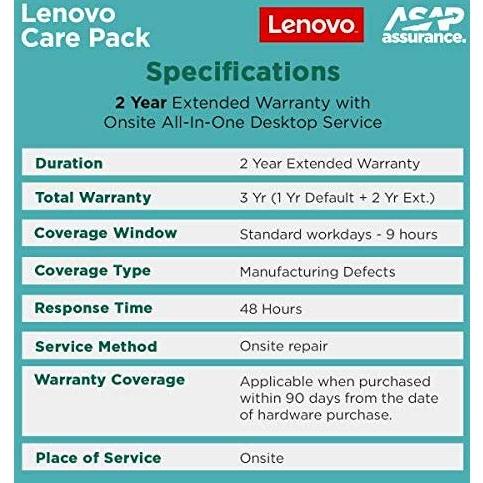 Lenovo
Care Pack

Lenovo

ASAP
assurance.

Specifications

2 Year Extended Warranty with Onsite All-In-One Desktop Service

Duration
2 Year Extended Warranty

Total Warranty
3 Yr (1 Yr Default + 2 Yr Ext.)

Coverage Window
Standard workdays - 9 hours

Coverage Type
Manufacturing Defects

Response Time
48 Hours

Service Method
Onsite repair

Warranty Coverage
Applicable when purchased within 90 days from the date of hardware purchase.

Place of Service
Onsite